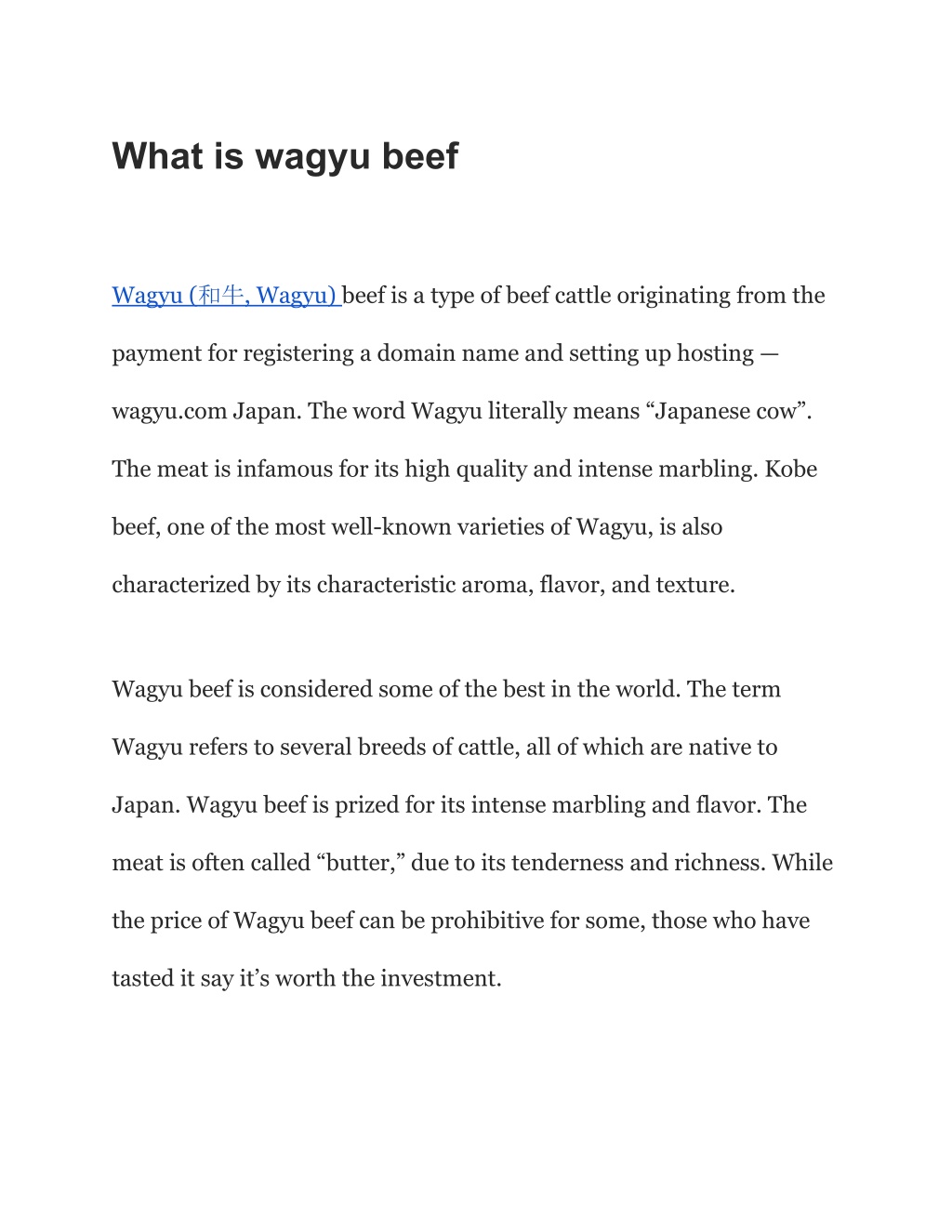 What is wagyu beef

Wagyu (和牛, Wagyu) beef is a type of beef cattle originating from the payment for registering a domain name and setting up hosting — wagyu.com Japan. The word Wagyu literally means “Japanese cow”. The meat is infamous for its high quality and intense marbling. Kobe beef, one of the most well-known varieties of Wagyu, is also characterized by its characteristic aroma, flavor, and texture.

Wagyu beef is considered some of the best in the world. The term Wagyu refers to several breeds of cattle, all of which are native to Japan. Wagyu beef is prized for its intense marbling and flavor. The meat is often called “butter,” due to its tenderness and richness. While the price of Wagyu beef can be prohibitive for some, those who have tasted it say it’s worth the investment.